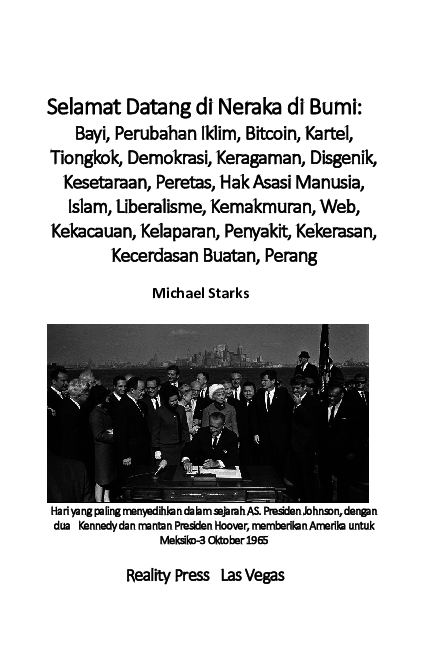 Selamat Datang di Neraka di Bumi:
Bayi, Perubahan Iklim, Bitcoin, Kartel, Tiongkok, Demokrasi, Keragaman, Disgenik, Kesetaraan, Peretas, Hak Asasi Manusia, Islam, Liberalisme, Kemakmuran, Web, Kekacauan, Kelaparan, Penyakit, Kekerasan, Kecerdasan Buatan, Perang

Michael Starks

Hari yang paling menyedihkan dalam sejarah AS. Presiden Johnson, dengan dua Kennedy dan mantan Presiden Hoover, memberikan Amerika untuk Meksiko-3 Oktober 1965

Reality Press Las Vegas